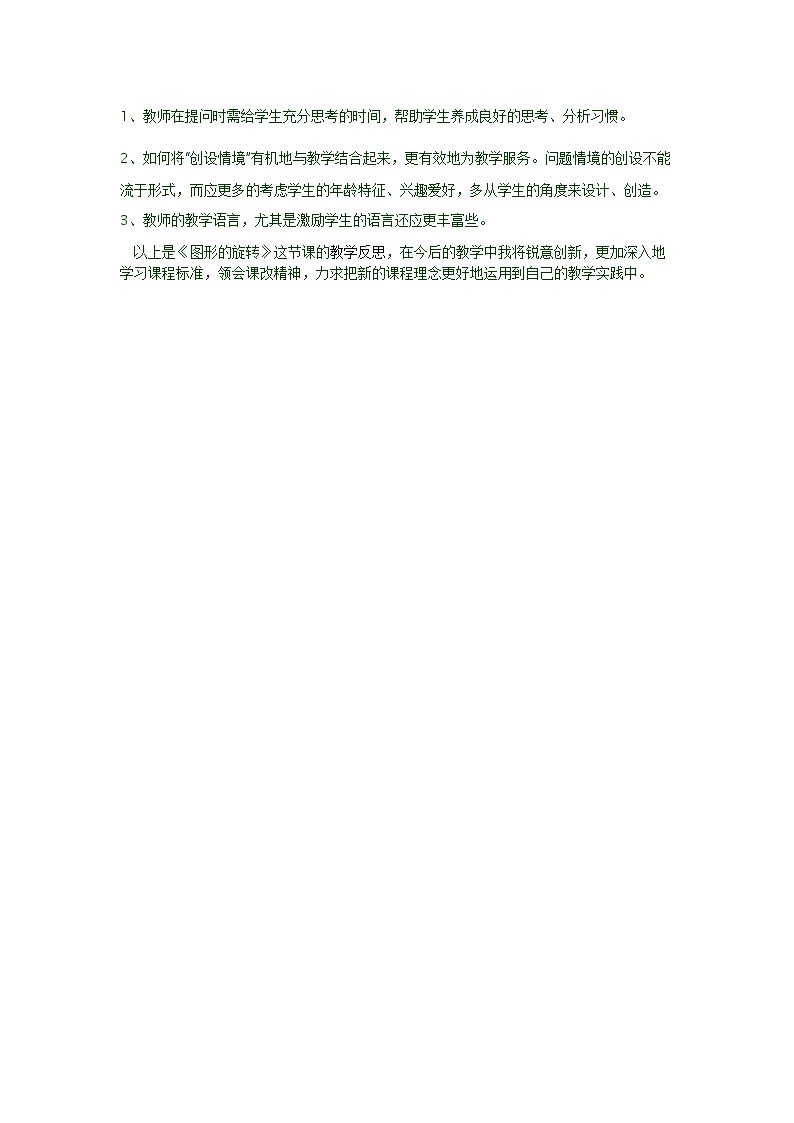 1、教师在提问时需给学生充分思考的时间，帮助学生养成良好的思考、分析习惯。

2、如何将“创设情境”有机地与教学结合起来，更有效地为教学服务。问题情境的创设不能流于形式，而应更多的考虑学生的年龄特征、兴趣爱好，多从学生的角度来设计、创造。

3、教师的教学语言，尤其是激励学生的语言还应更丰富些。

以上是《图形的旋转》这节课的教学反思，在今后的教学中我将锐意创新，更加深入地学习课程标准，领会课改精神，力求把新的课程理念更好地运用到自己的教学实践中。